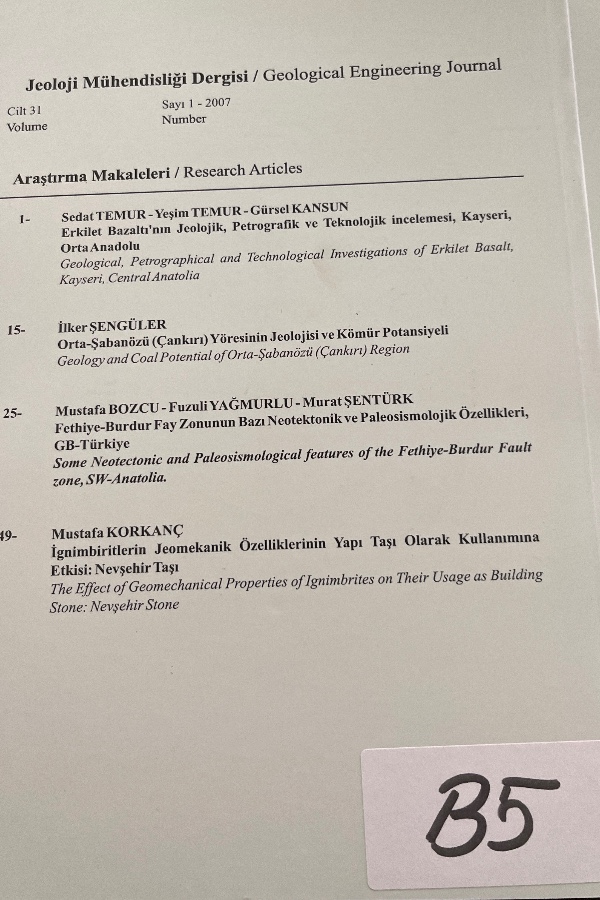 Jeoloji Mühendisliği Dergisi / Geological Engineering Journal

Cilt 31
Volume

Sayı 1 - 2007
Number

Araştırma Makaleleri / Research Articles

1- Sedat TEMUR - Yeşim TEMUR - Gürsel KANSUN
Erkilet Bazaltı'nın Jeolojik, Petrografik ve Teknolojik incelemesi, Kayseri, Orta Anadolu
Geological, Petrographical and Technological Investigations of Erkilet Basalt, Kayseri, Central Anatolia

15- İlker ŞENGÜLER
Orta-Şabanözü (Çankırı) Yöresinin Jeolojisi ve Kömür Potansiyeli
Geology and Coal Potential of Orta-Şabanözü (Çankırı) Region

25- Mustafa BOZCU - Fuzuli YAĞMURLU - Murat ŞENTÜRK
Fethiye-Burdur Fay Zonunun Bazı Neotektonik ve Paleosismolojik Özellikleri, GB-Türkiye
Some Neotectonic and Paleosismological features of the Fethiye-Burdur Fault zone, SW-Anatolia.

49- Mustafa KORKANÇ
İgnimbiritlerin Jeomekanik Özelliklerinin Yapı Taşı Olarak Kullanımına Etkisi: Nevşehir Taşı
The Effect of Geomechanical Properties of Ignimbrites on Their Usage as Building Stone: Nevşehir Stone

B5